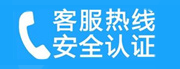 客服热线
安全认证